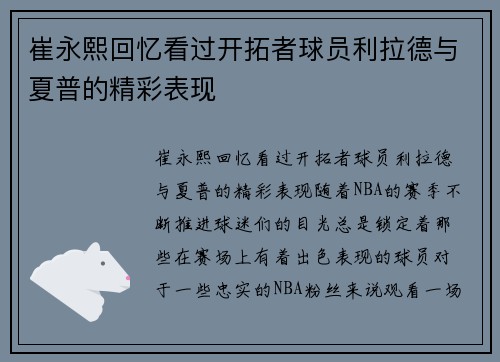 崔永熙回忆看过开拓者球员利拉德与夏普的精彩表现

崔永熙回忆看过开拓者球员利拉德与夏普的精彩表现随着NBA的赛季不断推进球迷们的目光总是锁定着那些在赛场上有着出色表现的球员对于一些忠实的NBA粉丝来说观看一场